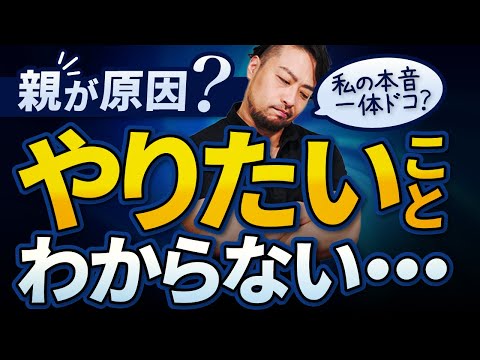 親が原因？

私の本音
一体ドコ？

やりたいこと
わからない…